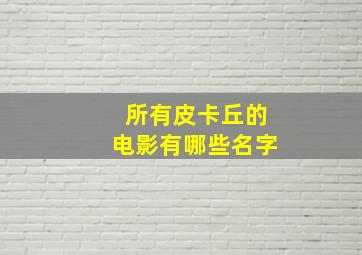 所有皮卡丘的
电影有哪些名字